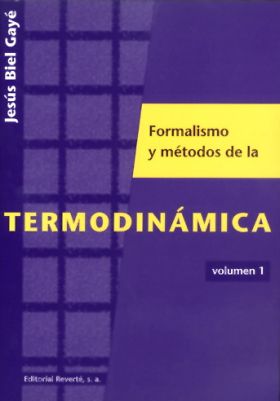 Jesús Biel Gayé

Formalismo y métodos de la

TERMODINÁMICA

volumen 1

Editorial Reverté, s. a.